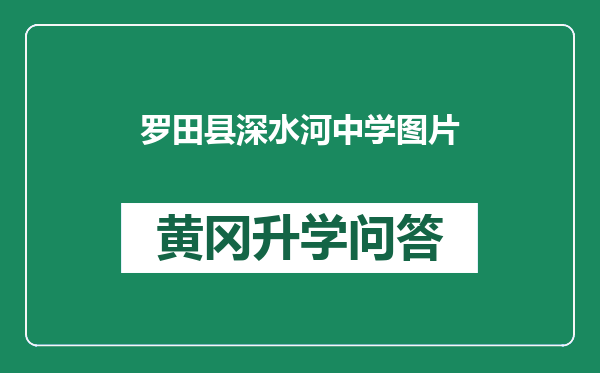 罗田县深水河中学图片

黄冈升学问答